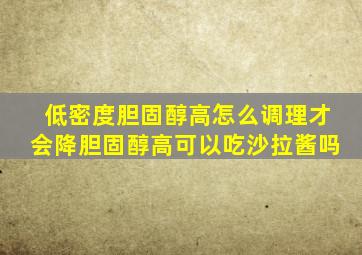 低密度胆固醇高怎么调理才会降胆固醇高可以吃沙拉酱吗